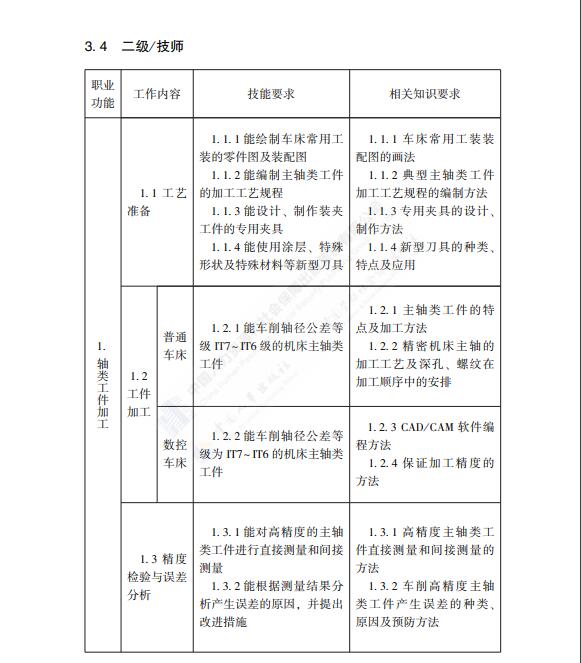 3.4 二级/技师

| 职业功能 | 工作内容 | | 技能要求 | 相关知识要求 |
|---|---|---|---|---|
| 1. 轴类工件加工 | 1.1 工艺准备 | | 1.1.1 能绘制车床常用工装的零件图及装配图<br>1.1.2 能编制主轴类工件的加工工艺规程<br>1.1.3 能设计、制作装夹工件的专用夹具<br>1.1.4 能使用涂层、特殊形状及特殊材料等新型刀具 | 1.1.1 车床常用工装装配图的画法<br>1.1.2 典型主轴类工件加工工艺规程的编制方法<br>1.1.3 专用夹具的设计、制作方法<br>1.1.4 新型刀具的种类、特点及应用 |
| | 1.2 工件加工 | 普通车床 | 1.2.1 能车削轴径公差等级 IT7~IT6 级的机床主轴类工件 | 1.2.1 主轴类工件的特点及加工方法<br>1.2.2 精密机床主轴的加工工艺及深孔、螺纹在加工顺序中的安排 |
| | | 数控车床 | 1.2.2 能车削轴径公差等级为 IT7~IT6 的机床主轴类工件 | 1.2.3 CAD/CAM 软件编程方法<br>1.2.4 保证加工精度的方法 |
| | 1.3 精度检验与误差分析 | | 1.3.1 能对高精度的主轴类工件进行直接测量和间接测量<br>1.3.2 能根据测量结果分析产生误差的原因，并提出改进措施 | 1.3.1 高精度主轴类工件直接测量和间接测量的方法<br>1.3.2 车削高精度主轴类工件产生误差的种类、原因及预防方法 |